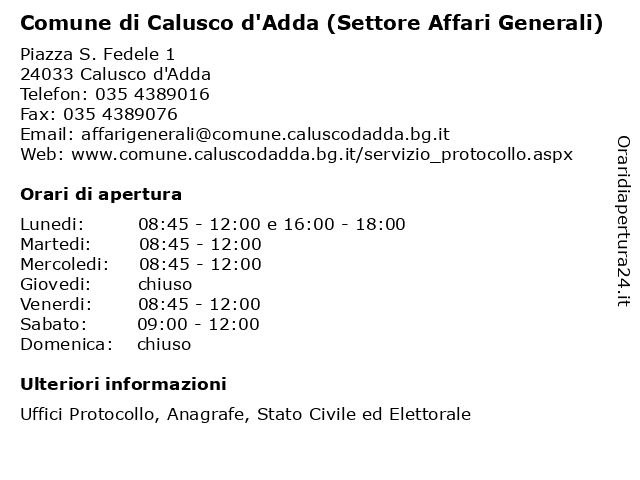 Comune di Calusco d'Adda (Settore Affari Generali)

Piazza S. Fedele 1
24033 Calusco d'Adda
Telefon: 035 4389016
Fax: 035 4389076
Email: affarigenerali@comune.caluscodadda.bg.it
Web: www.comune.caluscodadda.bg.it/servizio_protocollo.aspx

Orari di apertura

| | |
|---|---|
| Lunedi: | 08:45 - 12:00 e 16:00 - 18:00 |
| Martedi: | 08:45 - 12:00 |
| Mercoledi: | 08:45 - 12:00 |
| Giovedi: | chiuso |
| Venerdi: | 08:45 - 12:00 |
| Sabato: | 09:00 - 12:00 |
| Domenica: | chiuso |

Ulteriori informazioni

Uffici Protocollo, Anagrafe, Stato Civile ed Elettorale

Oraridiapertura24.it